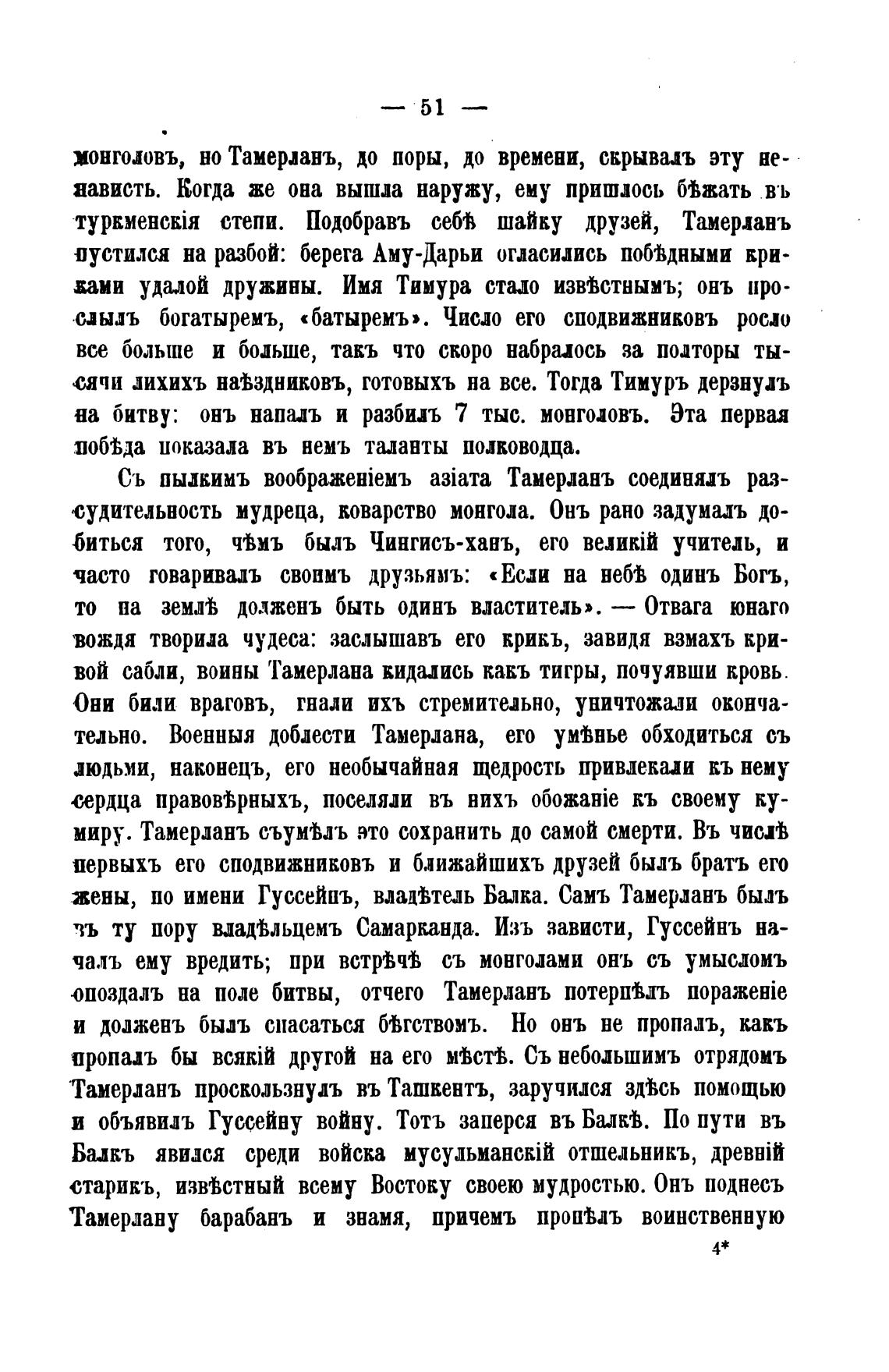 — 51 —

монголовъ, но Тамерланъ, до поры, до времени, скрывалъ эту ненависть. Когда же она вышла наружу, ему пришлось бѣжать въ туркменскія степи. Подобравъ себѣ шайку друзей, Тамерланъ пустился на разбой: берега Аму-Дарьи огласились побѣдными криками удалой дружины. Имя Тимура стало извѣстнымъ; онъ прослылъ богатыремъ, «батыремъ». Число его сподвижниковъ росло все больше и больше, такъ что скоро набралось за полторы тысячи лихихъ наѣздниковъ, готовыхъ на все. Тогда Тимуръ дерзнулъ на битву: онъ напалъ и разбилъ 7 тыс. монголовъ. Эта первая побѣда показала въ немъ таланты полководца.

Съ пылкимъ воображеніемъ азіата Тамерланъ соединялъ разсудительность мудреца, коварство монгола. Онъ рано задумалъ добиться того, чѣмъ былъ Чингисъ-ханъ, его великій учитель, и часто говаривалъ своимъ друзьямъ: «Если на небѣ одинъ Богъ, то на землѣ долженъ быть одинъ властитель». — Отвага юнаго вождя творила чудеса: заслышавъ его крикъ, завидя взмахъ кривой сабли, воины Тамерлана кидались какъ тигры, почуявши кровь. Они били враговъ, гнали ихъ стремительно, уничтожали окончательно. Военныя доблести Тамерлана, его умѣнье обходиться съ людьми, наконецъ, его необычайная щедрость привлекали къ нему сердца правовѣрныхъ, поселяли въ нихъ обожаніе къ своему кумиру. Тамерланъ съумѣлъ это сохранить до самой смерти. Въ числѣ первыхъ его сподвижниковъ и ближайшихъ друзей былъ братъ его жены, по имени Гуссейнъ, владѣтель Балка. Самъ Тамерланъ былъ въ ту пору владѣльцемъ Самарканда. Изъ зависти, Гуссейнъ началъ ему вредить; при встрѣчѣ съ монголами онъ съ умысломъ опоздалъ на поле битвы, отчего Тамерланъ потерпѣлъ пораженіе и долженъ былъ спасаться бѣгствомъ. Но онъ не пропалъ, какъ пропалъ бы всякій другой на его мѣстѣ. Съ небольшимъ отрядомъ Тамерланъ проскользнулъ въ Ташкентъ, заручился здѣсь помощью и объявилъ Гуссейну войну. Тотъ заперся въ Балкѣ. По пути въ Балкъ явился среди войска мусульманскій отшельникъ, древній старикъ, извѣстный всему Востоку своею мудростью. Онъ поднесъ Тамерлану барабанъ и знамя, причемъ пропѣлъ воинственную

4*